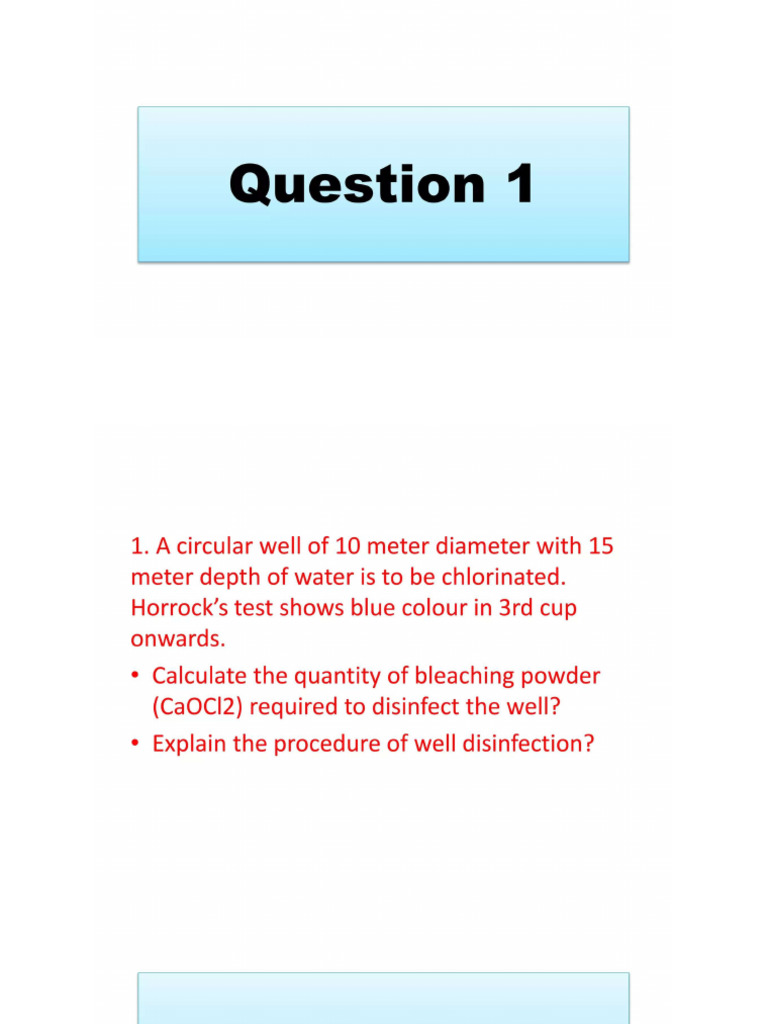 Question 1

1. A circular well of 10 meter diameter with 15 meter depth of water is to be chlorinated. Horrock's test shows blue colour in 3rd cup onwards.

• Calculate the quantity of bleaching powder (CaOCl2) required to disinfect the well?
• Explain the procedure of well disinfection?